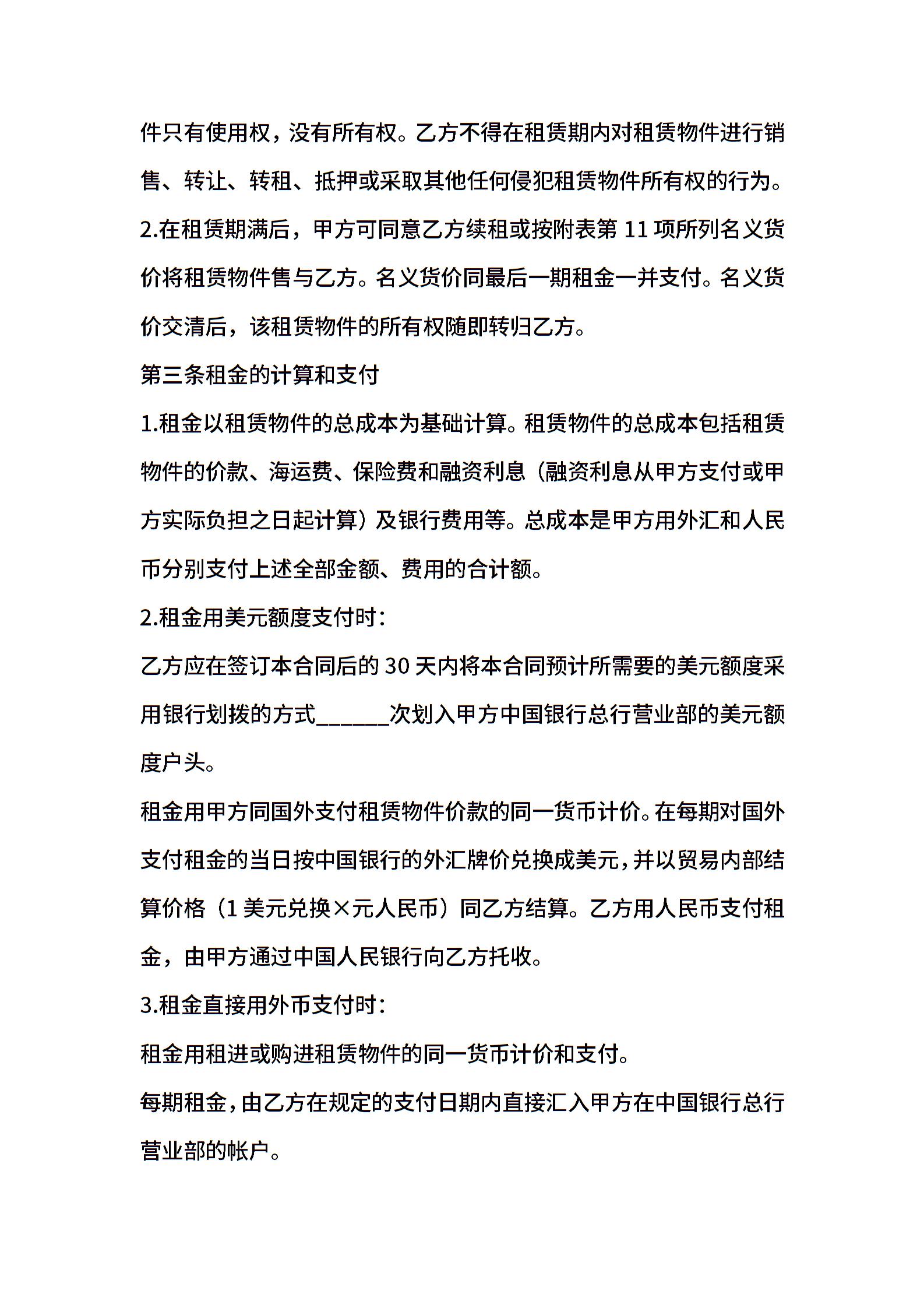 件只有使用权，没有所有权。乙方不得在租赁期内对租赁物件进行销售、转让、转租、抵押或采取其他任何侵犯租赁物件所有权的行为。

2.在租赁期满后，甲方可同意乙方续租或按附表第 11 项所列名义货价将租赁物件售与乙方。名义货价同最后一期租金一并支付。名义货价交清后，该租赁物件的所有权随即转归乙方。

第三条租金的计算和支付

1.租金以租赁物件的总成本为基础计算。租赁物件的总成本包括租赁物件的价款、海运费、保险费和融资利息（融资利息从甲方支付或甲方实际负担之日起计算）及银行费用等。总成本是甲方用外汇和人民币分别支付上述全部金额、费用的合计额。

2.租金用美元额度支付时：

乙方应在签订本合同后的 30 天内将本合同预计所需要的美元额度采用银行划拨的方式______次划入甲方中国银行总行营业部的美元额度户头。

租金用甲方同国外支付租赁物件价款的同一货币计价。在每期对国外支付租金的当日按中国银行的外汇牌价兑换成美元，并以贸易内部结算价格（1 美元兑换×元人民币）同乙方结算。乙方用人民币支付租金，由甲方通过中国人民银行向乙方托收。

3.租金直接用外币支付时：

租金用租进或购进租赁物件的同一货币计价和支付。

每期租金，由乙方在规定的支付日期内直接汇入甲方在中国银行总行营业部的帐户。